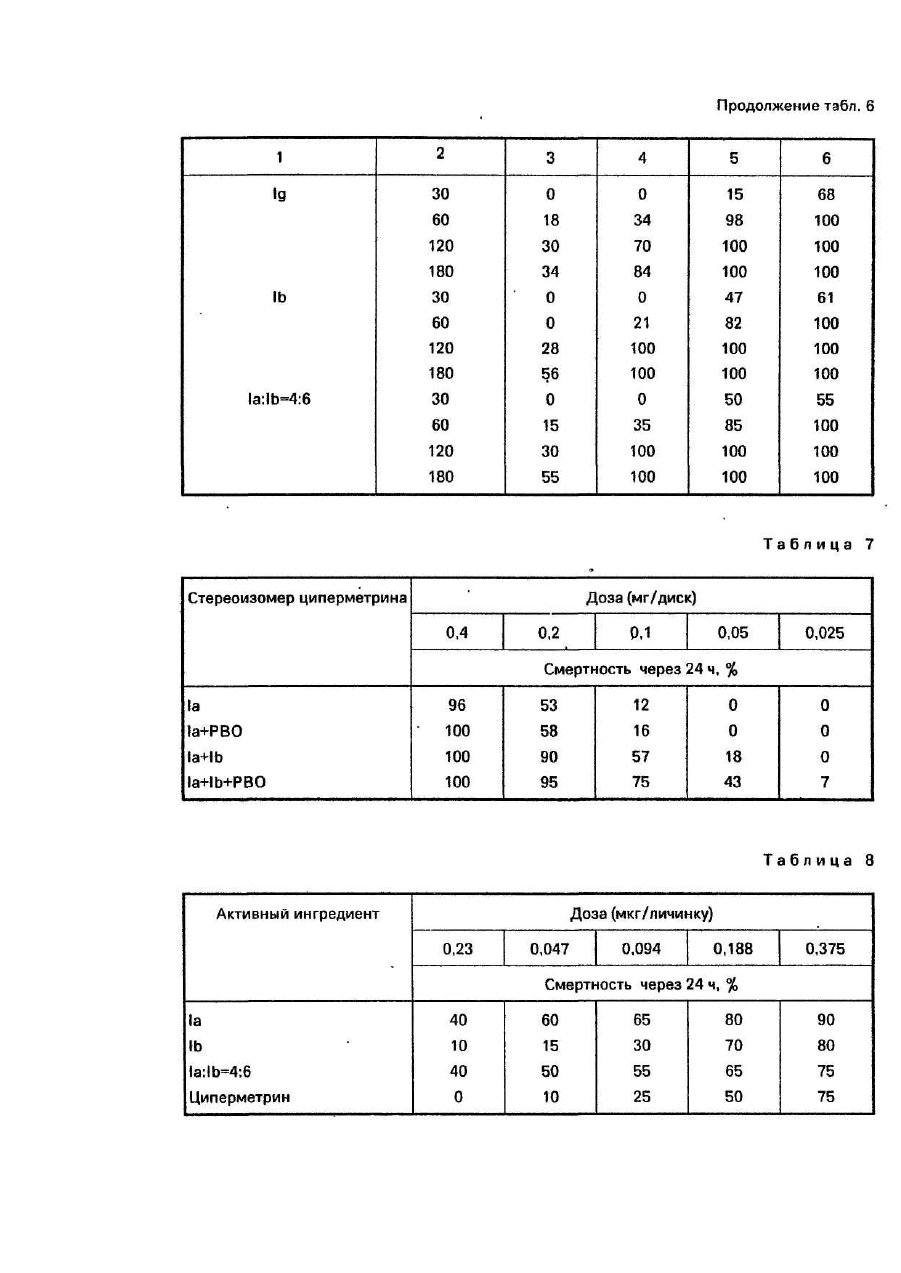 Продолжение табл. 6

| 1 | 2 | 3 | 4 | 5 | 6 |
|---|---|---|---|---|---|
| Ig | 30 | 0 | 0 | 15 | 68 |
| | 60 | 18 | 34 | 98 | 100 |
| | 120 | 30 | 70 | 100 | 100 |
| | 180 | 34 | 84 | 100 | 100 |
| Ib | 30 | 0 | 0 | 47 | 61 |
| | 60 | 0 | 21 | 82 | 100 |
| | 120 | 28 | 100 | 100 | 100 |
| | 180 | 56 | 100 | 100 | 100 |
| Ia:Ib=4:6 | 30 | 0 | 0 | 50 | 55 |
| | 60 | 15 | 35 | 85 | 100 |
| | 120 | 30 | 100 | 100 | 100 |
| | 180 | 55 | 100 | 100 | 100 |

Таблица 7

| Стереоизомер циперметрина | Доза (мг/диск) | | | | |
|---|---|---|---|---|---|
| | 0,4 | 0,2 | 0,1 | 0,05 | 0,025 |
| | Смертность через 24 ч, % | | | | |
| Ia | 96 | 53 | 12 | 0 | 0 |
| Ia+PBO | 100 | 58 | 16 | 0 | 0 |
| Ia+Ib | 100 | 90 | 57 | 18 | 0 |
| Ia+Ib+PBO | 100 | 95 | 75 | 43 | 7 |

Таблица 8

| Активный ингредиент | Доза (мкг/личинку) | | | | |
|---|---|---|---|---|---|
| | 0,23 | 0,047 | 0,094 | 0,188 | 0,375 |
| | Смертность через 24 ч, % | | | | |
| Ia | 40 | 60 | 65 | 80 | 90 |
| Ib | 10 | 15 | 30 | 70 | 80 |
| Ia:Ib=4:6 | 40 | 50 | 55 | 65 | 75 |
| Циперметрин | 0 | 10 | 25 | 50 | 75 |